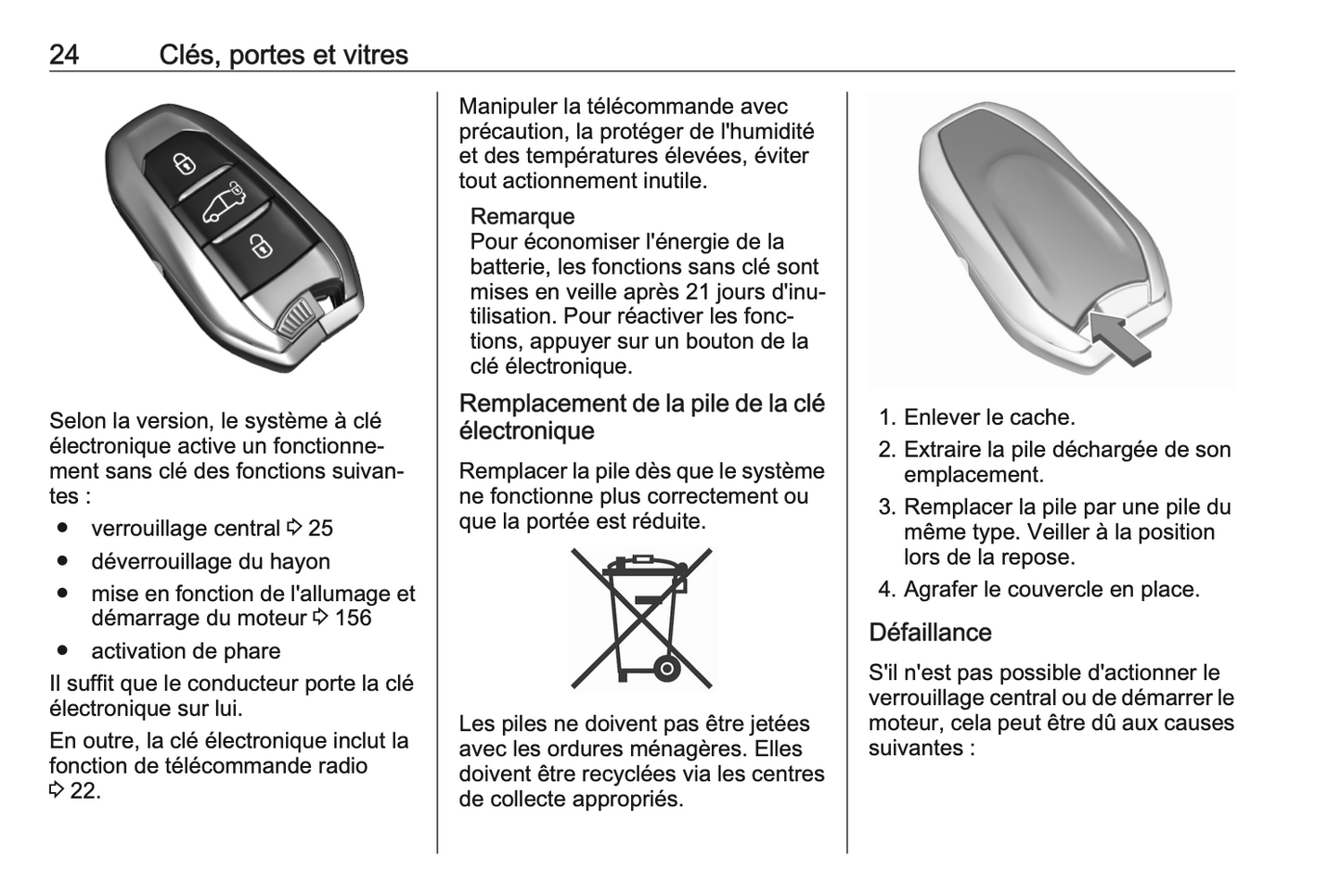 24 Clés, portes et vitres

Selon la version, le système à clé électronique active un fonctionnement sans clé des fonctions suivantes :

● verrouillage central ⇨ 25
● déverrouillage du hayon
● mise en fonction de l'allumage et démarrage du moteur ⇨ 156
● activation de phare

Il suffit que le conducteur porte la clé électronique sur lui.

En outre, la clé électronique inclut la fonction de télécommande radio ⇨ 22.

Manipuler la télécommande avec précaution, la protéger de l'humidité et des températures élevées, éviter tout actionnement inutile.

Remarque
Pour économiser l'énergie de la batterie, les fonctions sans clé sont mises en veille après 21 jours d'inutilisation. Pour réactiver les fonctions, appuyer sur un bouton de la clé électronique.

Remplacement de la pile de la clé électronique

Remplacer la pile dès que le système ne fonctionne plus correctement ou que la portée est réduite.

Les piles ne doivent pas être jetées avec les ordures ménagères. Elles doivent être recyclées via les centres de collecte appropriés.

1. Enlever le cache.
2. Extraire la pile déchargée de son emplacement.
3. Remplacer la pile par une pile du même type. Veiller à la position lors de la repose.
4. Agrafer le couvercle en place.

Défaillance

S'il n'est pas possible d'actionner le verrouillage central ou de démarrer le moteur, cela peut être dû aux causes suivantes :